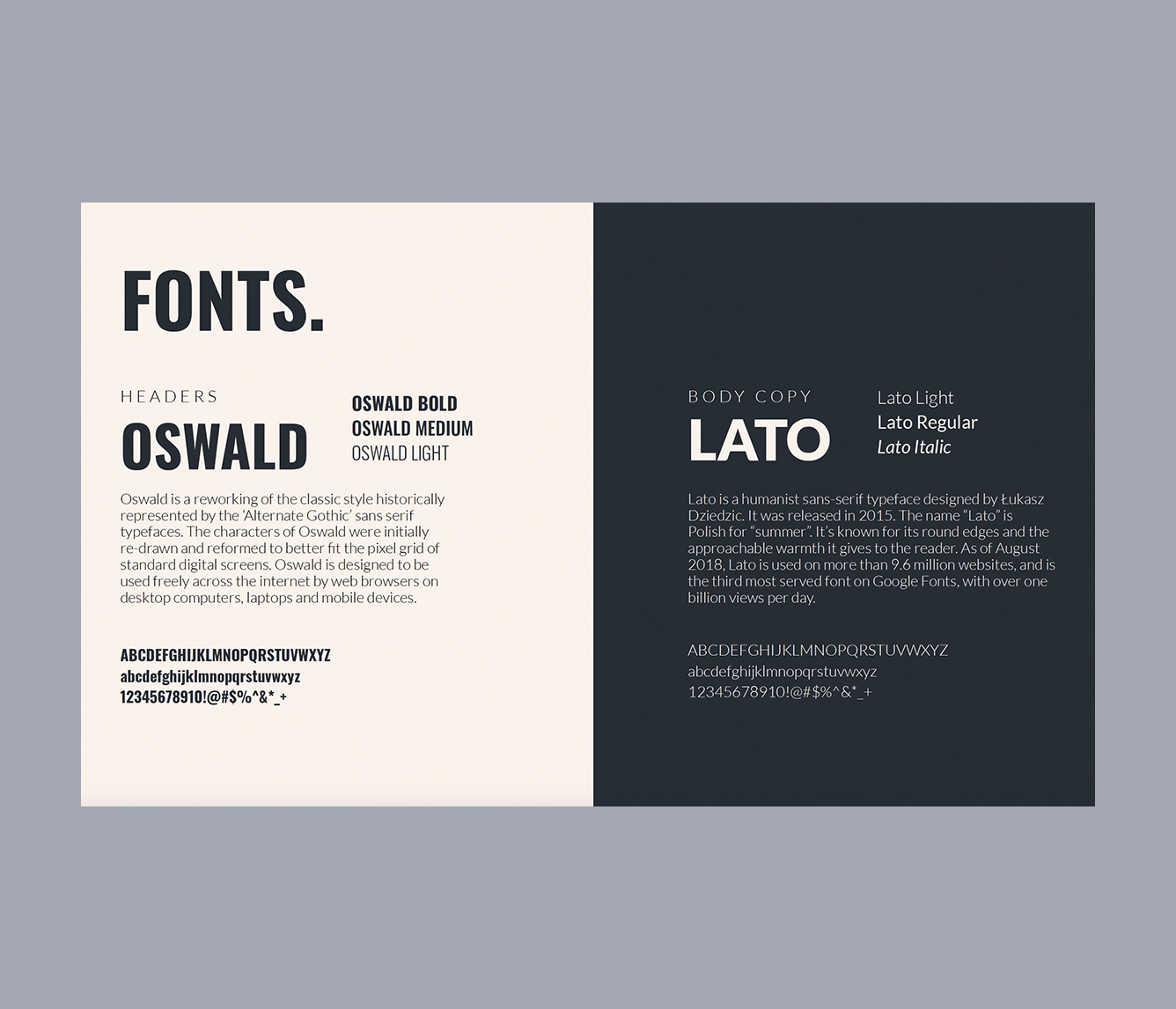 FONTS.

HEADERS

OSWALD

OSWALD BOLD
OSWALD MEDIUM
OSWALD LIGHT

Oswald is a reworking of the classic style historically represented by the 'Alternate Gothic' sans serif typefaces. The characters of Oswald were initially re-drawn and reformed to better fit the pixel grid of standard digital screens. Oswald is designed to be used freely across the internet by web browsers on desktop computers, laptops and mobile devices.

ABCDEFGHIJKLMNOPQRSTUVWXYZ
abcdefghijklmnopqrstuvwxyz
12345678910!@#$%^&*_+

BODY COPY

LATO

Lato Light
Lato Regular
Lato Italic

Lato is a humanist sans-serif typeface designed by Łukasz Dziedzic. It was released in 2015. The name "Lato" is Polish for "summer". It's known for its round edges and the approachable warmth it gives to the reader. As of August 2018, Lato is used on more than 9.6 million websites, and is the third most served font on Google Fonts, with over one billion views per day.

ABCDEFGHIJKLMNOPQRSTUVWXYZ
abcdefghijklmnopqrstuvwxyz
12345678910!@#$%^&*_+